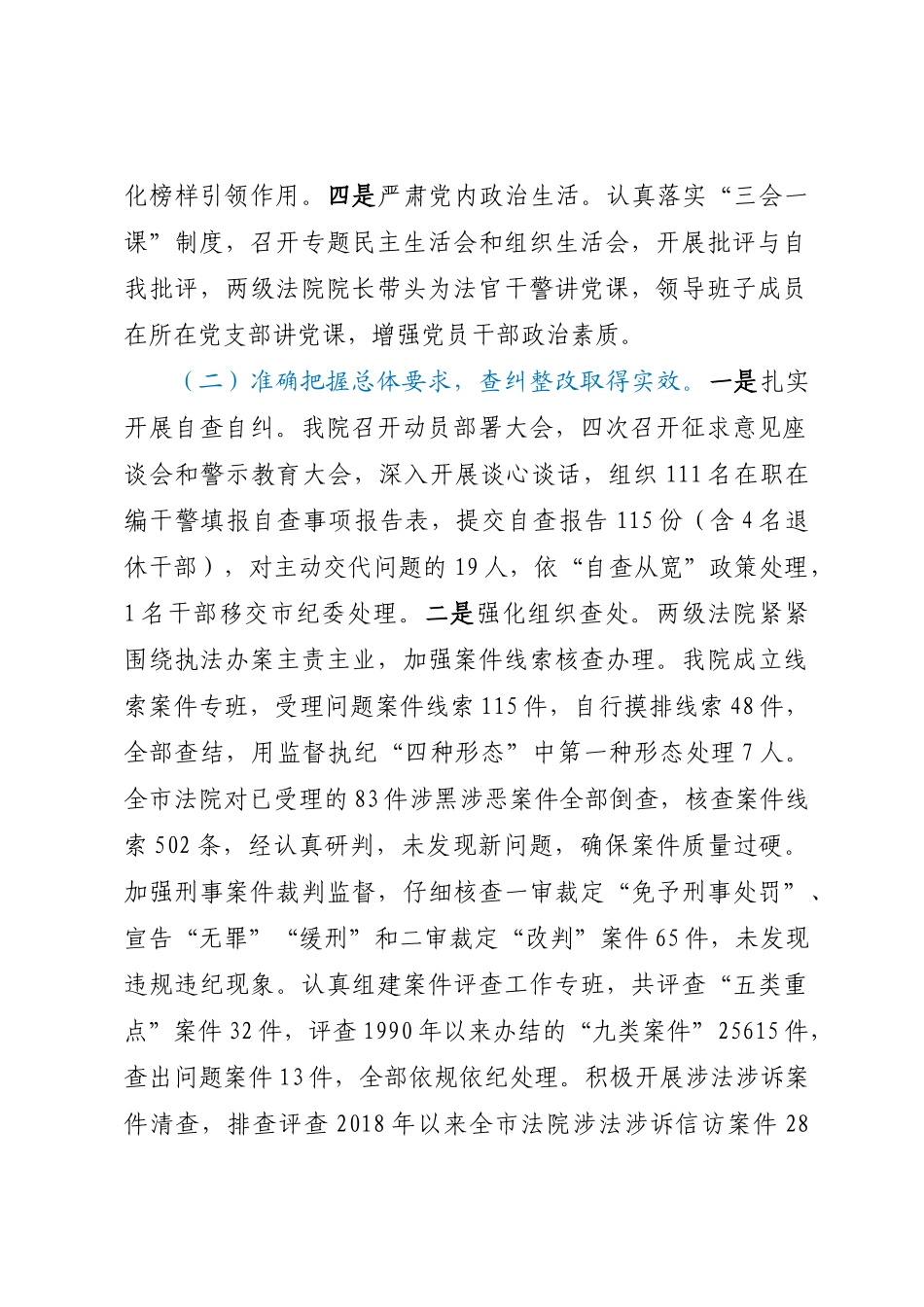 化榜样引领作用。四是严肃党内政治生活。认真落实“三会一课”制度，召开专题民主生活会和组织生活会，开展批评与自我批评，两级法院院长带头为法官干警讲党课，领导班子成员在所在党支部讲党课，增强党员干部政治素质。

（二）准确把握总体要求，查纠整改取得实效。一是扎实开展自查自纠。我院召开动员部署大会，四次召开征求意见座谈会和警示教育大会，深入开展谈心谈话，组织111名在职在编干警填报自查事项报告表，提交自查报告115份（含4名退休干部），对主动交代问题的19人，依“自查从宽”政策处理，1名干部移交市纪委处理。二是强化组织查处。两级法院紧紧围绕执法办案主责主业，加强案件线索核查办理。我院成立线索案件专班，受理问题案件线索115件，自行摸排线索48件，全部查结，用监督执纪“四种形态”中第一种形态处理7人。全市法院对已受理的83件涉黑涉恶案件全部倒查，核查案件线索502条，经认真研判，未发现新问题，确保案件质量过硬。加强刑事案件裁判监督，仔细核查一审裁定“免予刑事处罚”、宣告“无罪”“缓刑”和二审裁定“改判”案件65件，未发现违规违纪现象。认真组建案件评查工作专班，共评查“五类重点”案件32件，评查1990年以来办结的“九类案件”25615件，查出问题案件13件，全部依规依纪处理。积极开展涉法涉诉案件清查，排查评查2018年以来全市法院涉法涉诉信访案件28